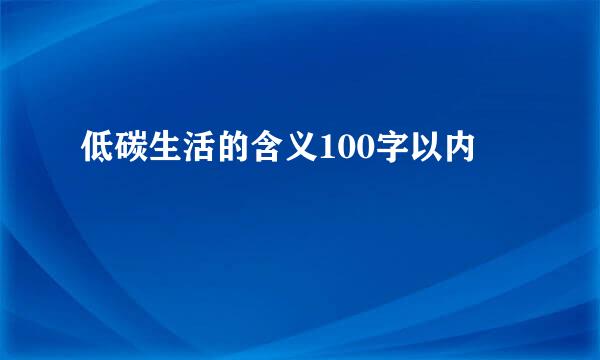 低碳生活的含义100字以内